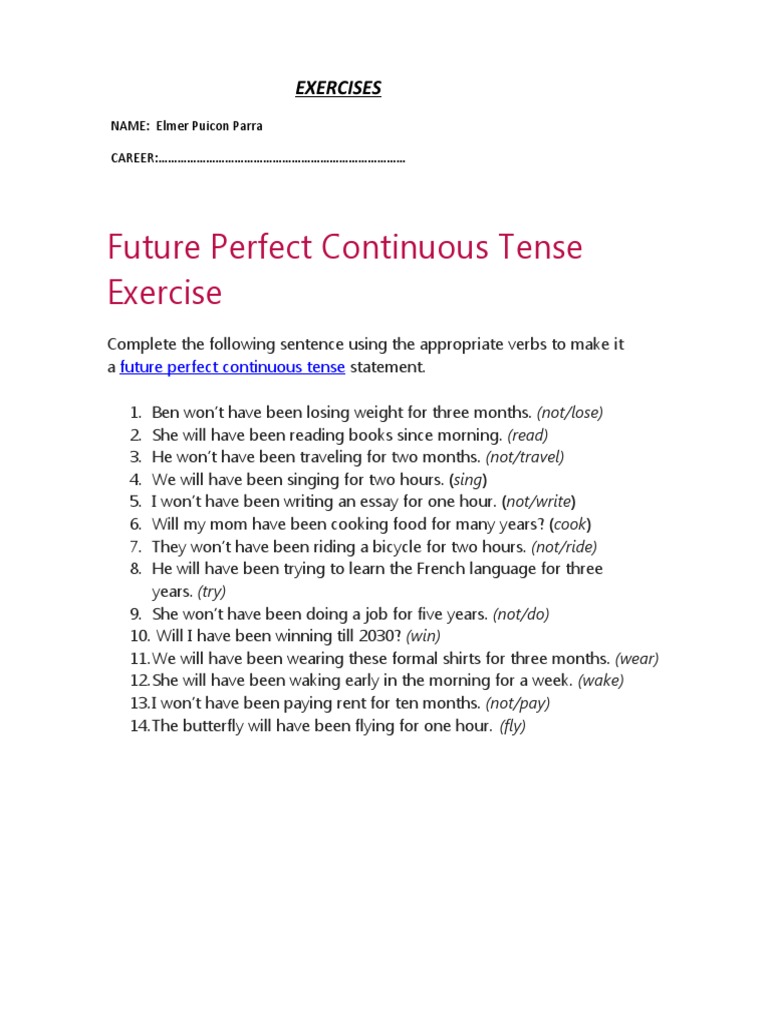 EXERCISES

NAME: Elmer Puicon Parra

CAREER:………………………………………………………………………

Future Perfect Continuous Tense Exercise

Complete the following sentence using the appropriate verbs to make it a future perfect continuous tense statement.

1. Ben won't have been losing weight for three months. (not/lose)
2. She will have been reading books since morning. (read)
3. He won't have been traveling for two months. (not/travel)
4. We will have been singing for two hours. (sing)
5. I won't have been writing an essay for one hour. (not/write)
6. Will my mom have been cooking food for many years? (cook)
7. They won't have been riding a bicycle for two hours. (not/ride)
8. He will have been trying to learn the French language for three years. (try)
9. She won't have been doing a job for five years. (not/do)
10. Will I have been winning till 2030? (win)
11. We will have been wearing these formal shirts for three months. (wear)
12. She will have been waking early in the morning for a week. (wake)
13. I won't have been paying rent for ten months. (not/pay)
14. The butterfly will have been flying for one hour. (fly)